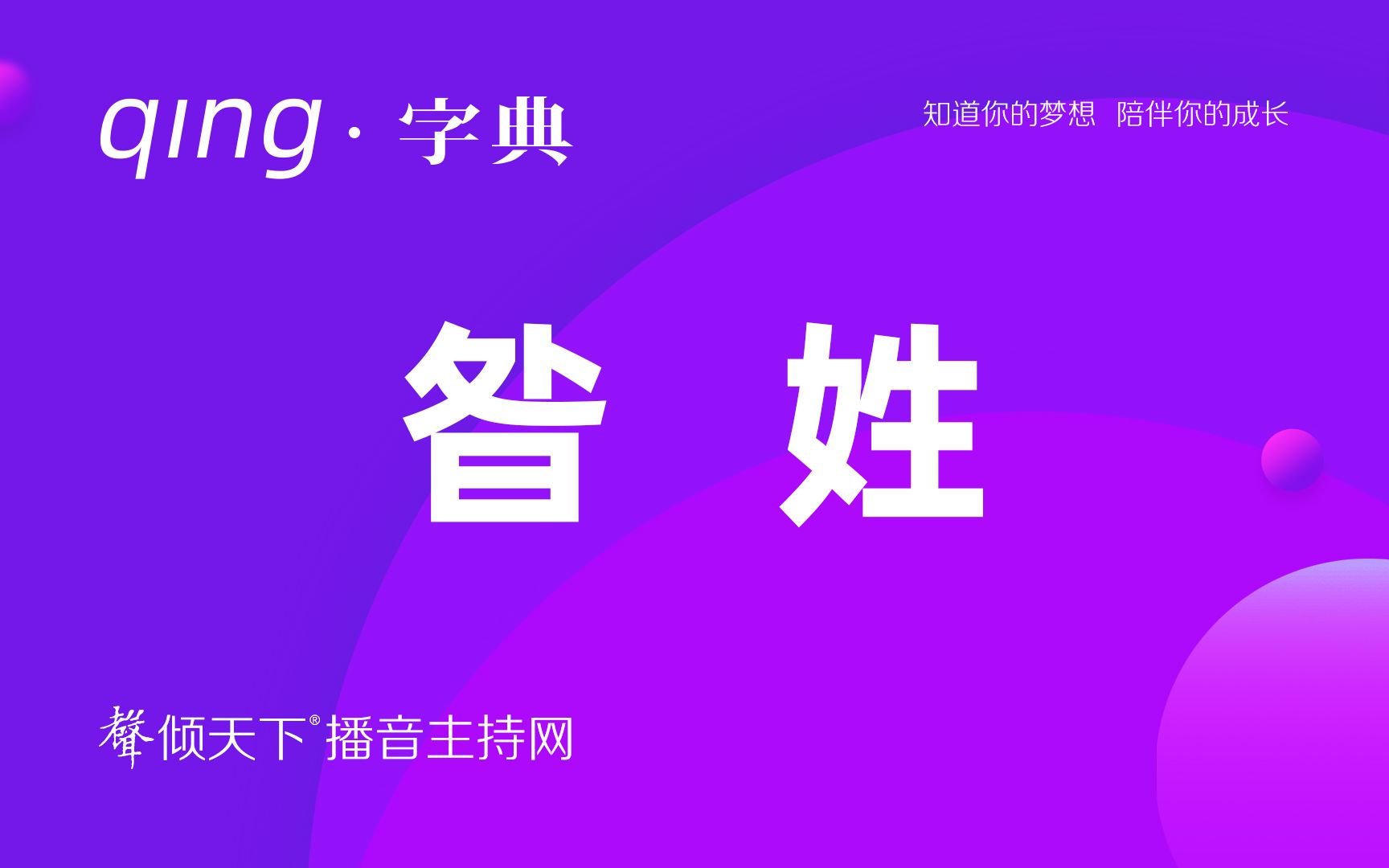 qing · 字典

知道你的梦想 陪伴你的成长

昝 姓

聲倾天下® 播音主持网